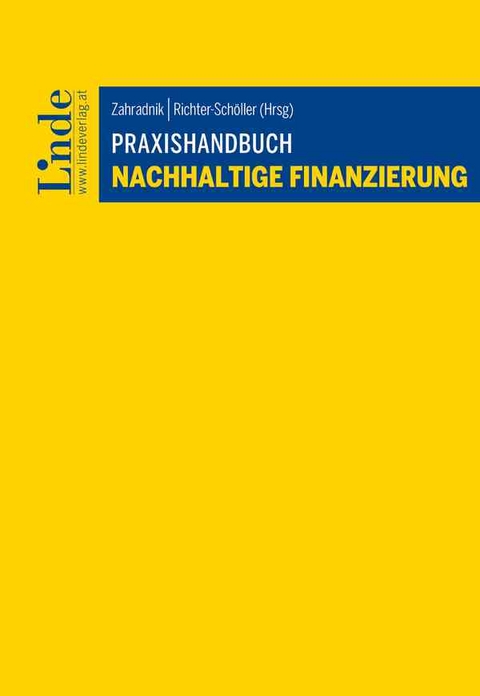 Linde
www.lindeverlag.at

Zahradnik | Richter-Schöller (Hrsg)

PRAXISHANDBUCH
NACHHALTIGE FINANZIERUNG